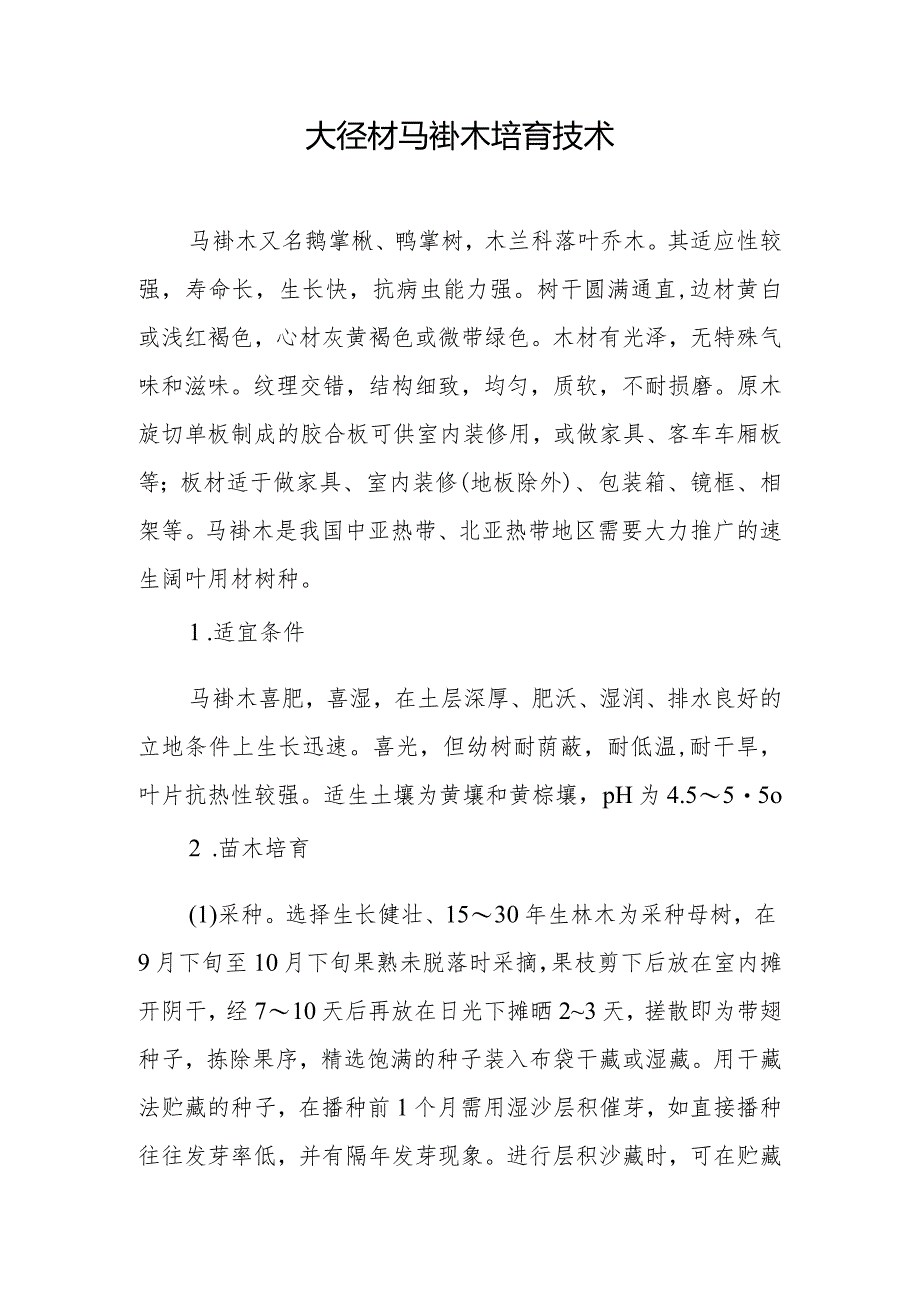 大径材马褂木培育技术

马褂木又名鹅掌楸、鸭掌树，木兰科落叶乔木。其适应性较强，寿命长，生长快，抗病虫能力强。树干圆满通直,边材黄白或浅红褐色，心材灰黄褐色或微带绿色。木材有光泽，无特殊气味和滋味。纹理交错，结构细致，均匀，质软，不耐损磨。原木旋切单板制成的胶合板可供室内装修用，或做家具、客车车厢板等；板材适于做家具、室内装修(地板除外)、包装箱、镜框、相架等。马褂木是我国中亚热带、北亚热带地区需要大力推广的速生阔叶用材树种。

1 .适宜条件

马褂木喜肥，喜湿，在土层深厚、肥沃、湿润、排水良好的立地条件上生长迅速。喜光，但幼树耐荫蔽，耐低温，耐干旱，叶片抗热性较强。适生土壤为黄壤和黄棕壤，pH 为 4.5～5・5o

2 .苗木培育

(1)采种。选择生长健壮、15～30 年生林木为采种母树，在 9 月下旬至 10 月下旬果熟未脱落时采摘，果枝剪下后放在室内摊开阴干，经 7～10 天后再放在日光下摊晒 2~3 天，搓散即为带翅种子，拣除果序，精选饱满的种子装入布袋干藏或湿藏。用干藏法贮藏的种子，在播种前 1 个月需用湿沙层积催芽，如直接播种往往发芽率低，并有隔年发芽现象。进行层积沙藏时，可在贮藏